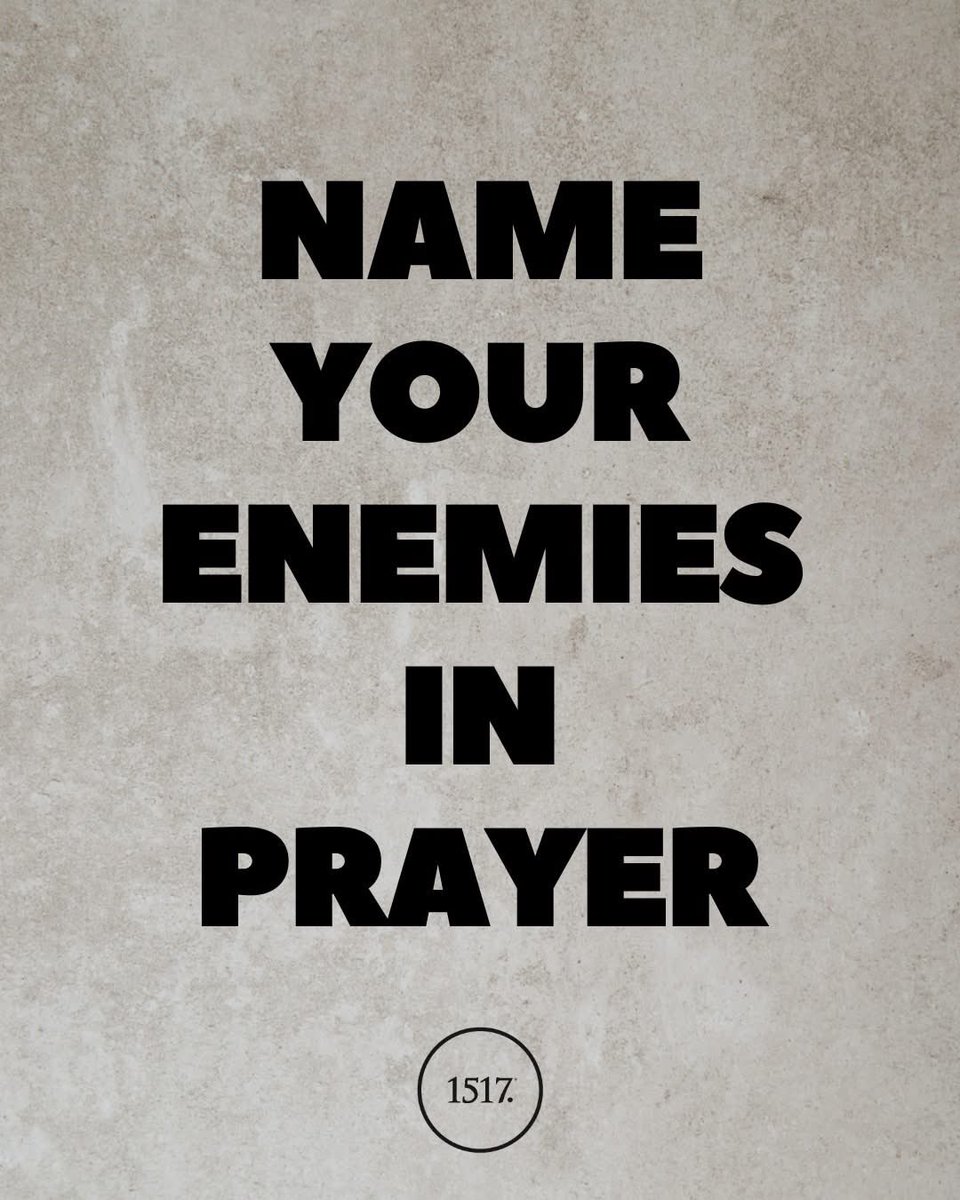 NAME YOUR ENEMIES IN PRAYER

1517.